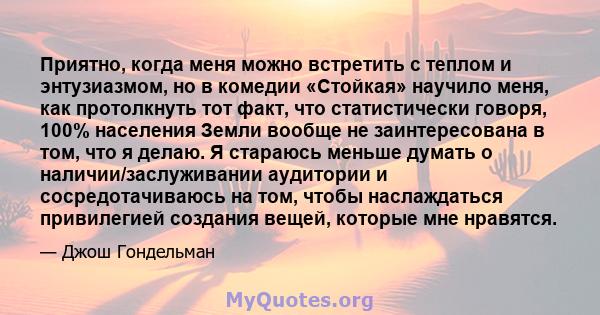 Приятно, когда меня можно встретить с теплом и энтузиазмом, но в комедии «Стойкая» научило меня, как протолкнуть тот факт, что статистически говоря, 100% населения Земли вообще не заинтересована в том, что я делаю. Я стараюсь меньше думать о наличии/заслуживании аудитории и сосредотачиваюсь на том, чтобы наслаждаться привилегией создания вещей, которые мне нравятся.

— Джош Гондельман

MyQuotes.org